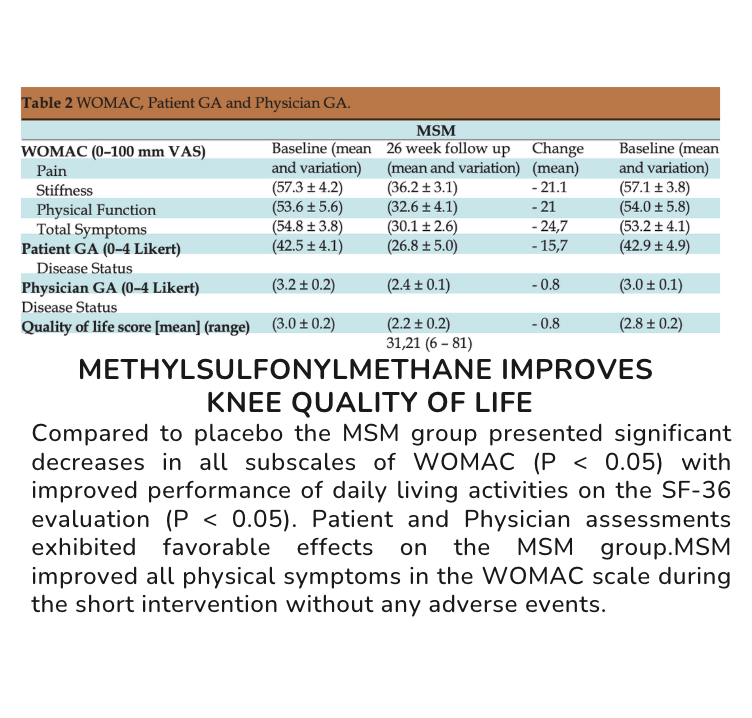 Table 2 WOMAC, Patient GA and Physician GA.

| | MSM | | | |
|---|---|---|---|---|
| WOMAC (0–100 mm VAS) | Baseline (mean | 26 week follow up | Change | Baseline (mean |
| Pain | and variation) | (mean and variation) | (mean) | and variation) |
| Stiffness | (57.3 ± 4.2) | (36.2 ± 3.1) | - 21.1 | (57.1 ± 3.8) |
| Physical Function | (53.6 ± 5.6) | (32.6 ± 4.1) | - 21 | (54.0 ± 5.8) |
| Total Symptoms | (54.8 ± 3.8) | (30.1 ± 2.6) | - 24,7 | (53.2 ± 4.1) |
| Patient GA (0–4 Likert) | (42.5 ± 4.1) | (26.8 ± 5.0) | - 15,7 | (42.9 ± 4.9) |
| Disease Status | | | | |
| Physician GA (0–4 Likert) | (3.2 ± 0.2) | (2.4 ± 0.1) | - 0.8 | (3.0 ± 0.1) |
| Disease Status | | | | |
| Quality of life score [mean] (range) | (3.0 ± 0.2) | (2.2 ± 0.2) | - 0.8 | (2.8 ± 0.2) |
| | | 31,21 (6 – 81) | | |

METHYLSULFONYLMETHANE IMPROVES KNEE QUALITY OF LIFE

Compared to placebo the MSM group presented significant decreases in all subscales of WOMAC (P < 0.05) with improved performance of daily living activities on the SF-36 evaluation (P < 0.05). Patient and Physician assessments exhibited favorable effects on the MSM group.MSM improved all physical symptoms in the WOMAC scale during the short intervention without any adverse events.